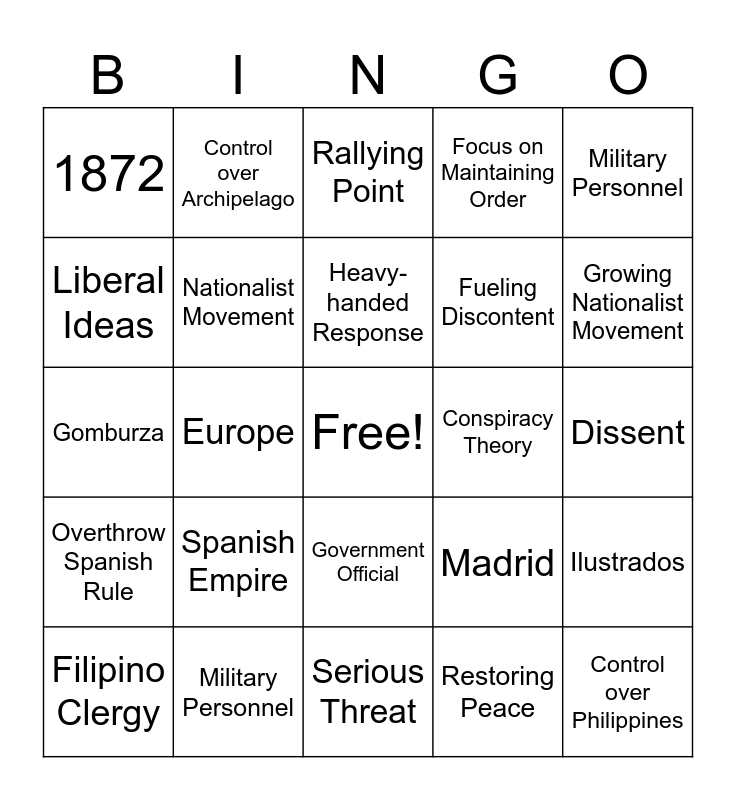 | B | I | N | G | O |
|---|---|---|---|---|
| 1872 | Control over Archipelago | Rallying Point | Focus on Maintaining Order | Military Personnel |
| Liberal Ideas | Nationalist Movement | Heavy-handed Response | Fueling Discontent | Growing Nationalist Movement |
| Gomburza | Europe | Free! | Conspiracy Theory | Dissent |
| Overthrow Spanish Rule | Spanish Empire | Government Official | Madrid | Ilustrados |
| Filipino Clergy | Military Personnel | Serious Threat | Restoring Peace | Control over Philippines |